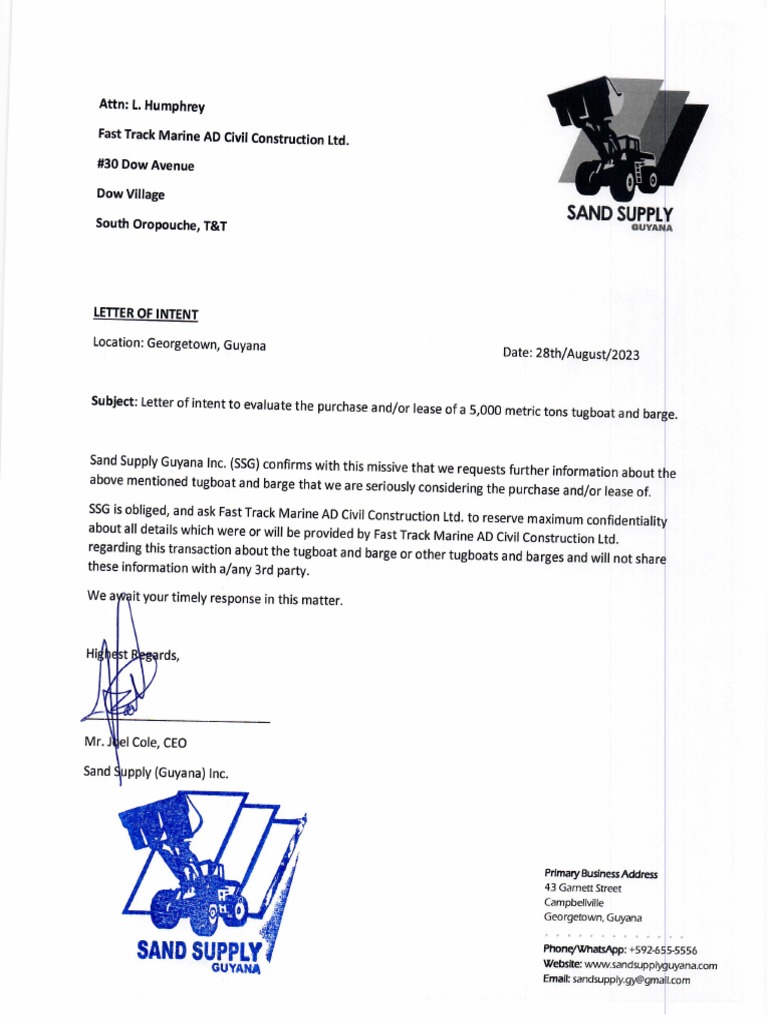 Attn: L. Humphrey

Fast Track Marine AD Civil Construction Ltd.

#30 Dow Avenue

Dow Village

South Oropouche, T&T

SAND SUPPLY
GUYANA

LETTER OF INTENT

Location: Georgetown, Guyana

Date: 28th/August/2023

Subject: Letter of intent to evaluate the purchase and/or lease of a 5,000 metric tons tugboat and barge.

Sand Supply Guyana Inc. (SSG) confirms with this missive that we requests further information about the above mentioned tugboat and barge that we are seriously considering the purchase and/or lease of.

SSG is obliged, and ask Fast Track Marine AD Civil Construction Ltd. to reserve maximum confidentiality about all details which were or will be provided by Fast Track Marine AD Civil Construction Ltd. regarding this transaction about the tugboat and barge or other tugboats and barges and will not share these information with a/any 3rd party.

We await your timely response in this matter.

Highest Regards,

Mr. Joel Cole, CEO

Sand Supply (Guyana) Inc.

SAND SUPPLY
GUYANA

Primary Business Address
43 Garnett Street
Campbellville
Georgetown, Guyana

Phone/WhatsApp: +592-655-5556
Website: www.sandsupplyguyana.com
Email: sandsupply.gy@gmail.com